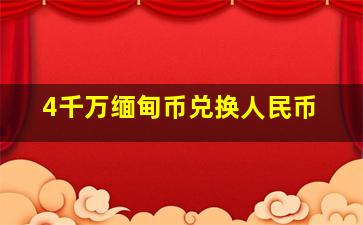 4千万缅甸币兑换人民币